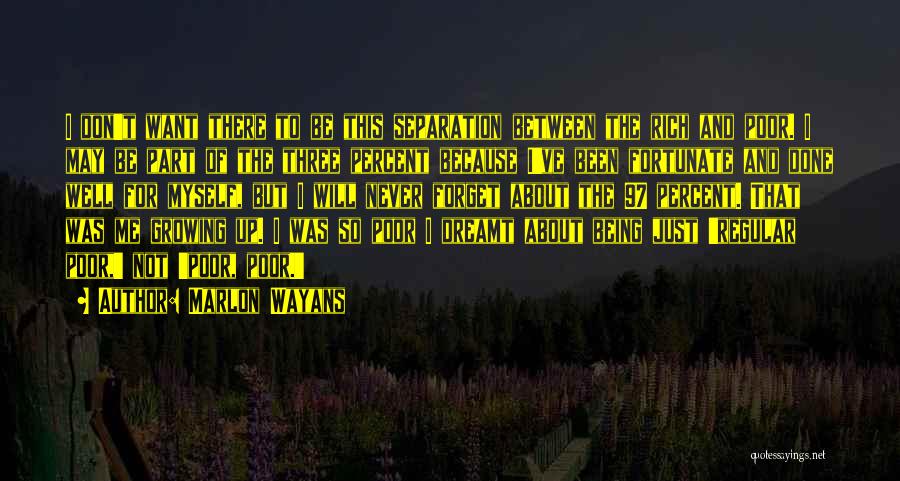 I DON'T WANT THERE TO BE THIS SEPARATION BETWEEN THE RICH AND POOR. I MAY BE PART OF THE THREE PERCENT BECAUSE I'VE BEEN FORTUNATE AND DONE WELL FOR MYSELF, BUT I WILL NEVER FORGET ABOUT THE 97 PERCENT. THAT WAS ME GROWING UP. I WAS SO POOR I DREAMT ABOUT BEING JUST "REGULAR POOR," NOT "POOR, POOR."

AUTHOR: MARLON WAYANS

quotessayings.net